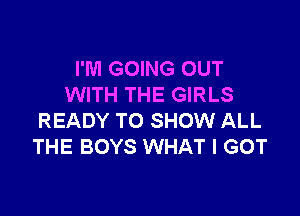 I'M GOING OUT
WITH THE GIRLS
READY TO SHOW ALL
THE BOYS WHAT I GOT